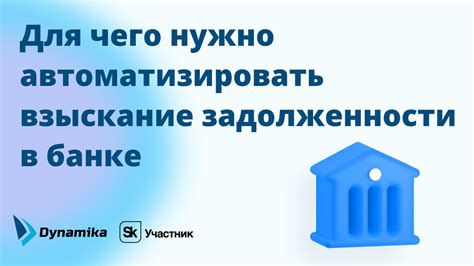 Для чего нужно автоматизировать взыскание задолженности в банке

Dynamika

Sk Участник